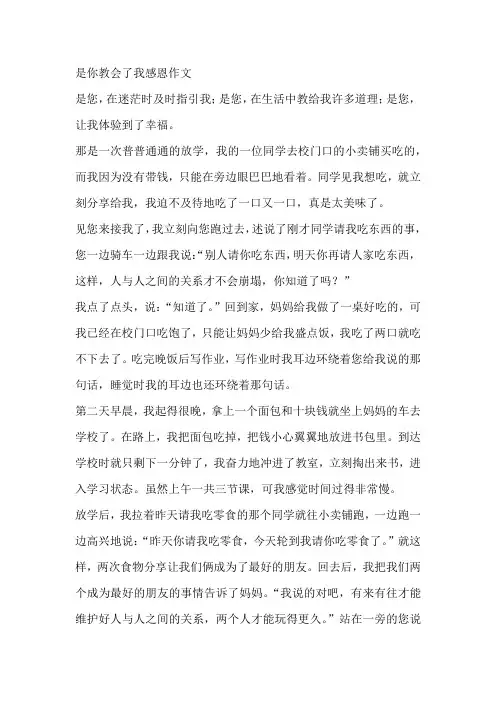 是你教会了我感恩作文

是您，在迷茫时及时指引我；是您，在生活中教给我许多道理；是您，让我体验到了幸福。

那是一次普普通通的放学，我的一位同学去校门口的小卖铺买吃的，而我因为没有带钱，只能在旁边眼巴巴地看着。同学见我想吃，就立刻分享给我，我迫不及待地吃了一口又一口，真是太美味了。

见您来接我了，我立刻向您跑过去，述说了刚才同学请我吃东西的事，您一边骑车一边跟我说：“别人请你吃东西，明天你再请人家吃东西，这样，人与人之间的关系才不会崩塌，你知道了吗？”

我点了点头，说：“知道了。”回到家，妈妈给我做了一桌好吃的，可我已经在校门口吃饱了，只能让妈妈少给我盛点饭，我吃了两口就吃不下去了。吃完晚饭后写作业，写作业时我耳边环绕着您给我说的那句话，睡觉时我的耳边也还环绕着那句话。

第二天早晨，我起得很晚，拿上一个面包和十块钱就坐上妈妈的车去学校了。在路上，我把面包吃掉，把钱小心翼翼地放进书包里。到达学校时就只剩下一分钟了，我奋力地冲进了教室，立刻掏出来书，进入学习状态。虽然上午一共三节课，可我感觉时间过得非常慢。

放学后，我拉着昨天请我吃零食的那个同学就往小卖铺跑，一边跑一边高兴地说：“昨天你请我吃零食，今天轮到我请你吃零食了。”就这样，两次食物分享让我们俩成为了最好的朋友。回去后，我把我们两个成为最好的朋友的事情告诉了妈妈。“我说的对吧，有来有往才能维护好人与人之间的关系，两个人才能玩得更久。”站在一旁的您说